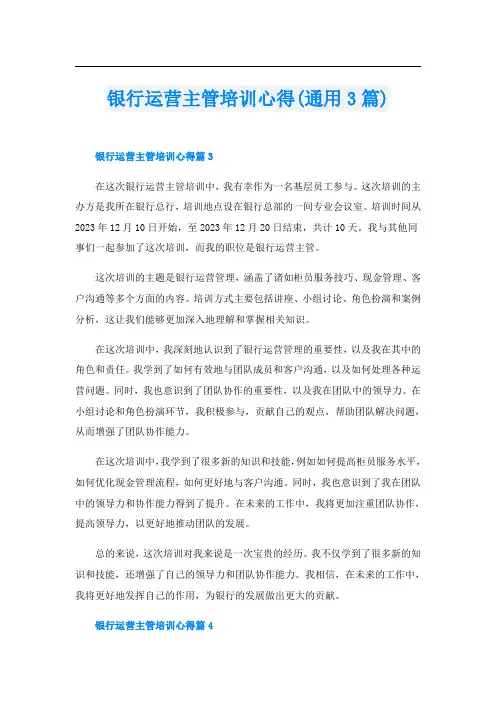 银行运营主管培训心得(通用 3 篇)

银行运营主管培训心得篇 3

在这次银行运营主管培训中，我有幸作为一名基层员工参与。这次培训的主办方是我所在银行总行，培训地点设在银行总部的一间专业会议室。培训时间从 2023 年 12 月 10 日开始，至 2023 年 12 月 20 日结束，共计 10 天。我与其他同事们一起参加了这次培训，而我的职位是银行运营主管。

这次培训的主题是银行运营管理，涵盖了诸如柜员服务技巧、现金管理、客户沟通等多个方面的内容。培训方式主要包括讲座、小组讨论、角色扮演和案例分析，这让我们能够更加深入地理解和掌握相关知识。

在这次培训中，我深刻地认识到了银行运营管理的重要性，以及我在其中的角色和责任。我学到了如何有效地与团队成员和客户沟通，以及如何处理各种运营问题。同时，我也意识到了团队协作的重要性，以及我在团队中的领导力。在小组讨论和角色扮演环节，我积极参与，贡献自己的观点，帮助团队解决问题，从而增强了团队协作能力。

在这次培训中，我学到了很多新的知识和技能，例如如何提高柜员服务水平，如何优化现金管理流程，如何更好地与客户沟通。同时，我也意识到了我在团队中的领导力和协作能力得到了提升。在未来的工作中，我将更加注重团队协作，提高领导力，以更好地推动团队的发展。

总的来说，这次培训对我来说是一次宝贵的经历。我不仅学到了很多新的知识和技能，还增强了自己的领导力和团队协作能力。我相信，在未来的工作中，我将更好地发挥自己的作用，为银行的发展做出更大的贡献。

银行运营主管培训心得篇 4